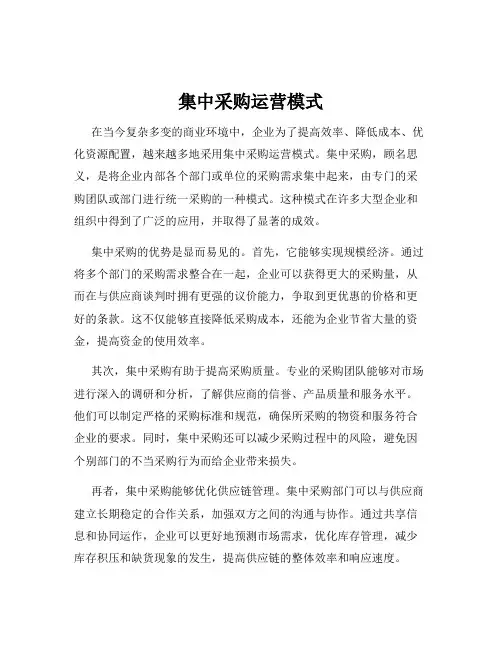 集中采购运营模式

在当今复杂多变的商业环境中，企业为了提高效率、降低成本、优化资源配置，越来越多地采用集中采购运营模式。集中采购，顾名思义，是将企业内部各个部门或单位的采购需求集中起来，由专门的采购团队或部门进行统一采购的一种模式。这种模式在许多大型企业和组织中得到了广泛的应用，并取得了显著的成效。

集中采购的优势是显而易见的。首先，它能够实现规模经济。通过将多个部门的采购需求整合在一起，企业可以获得更大的采购量，从而在与供应商谈判时拥有更强的议价能力，争取到更优惠的价格和更好的条款。这不仅能够直接降低采购成本，还能为企业节省大量的资金，提高资金的使用效率。

其次，集中采购有助于提高采购质量。专业的采购团队能够对市场进行深入的调研和分析，了解供应商的信誉、产品质量和服务水平。他们可以制定严格的采购标准和规范，确保所采购的物资和服务符合企业的要求。同时，集中采购还可以减少采购过程中的风险，避免因个别部门的不当采购行为而给企业带来损失。

再者，集中采购能够优化供应链管理。集中采购部门可以与供应商建立长期稳定的合作关系，加强双方之间的沟通与协作。通过共享信息和协同运作，企业可以更好地预测市场需求，优化库存管理，减少库存积压和缺货现象的发生，提高供应链的整体效率和响应速度。